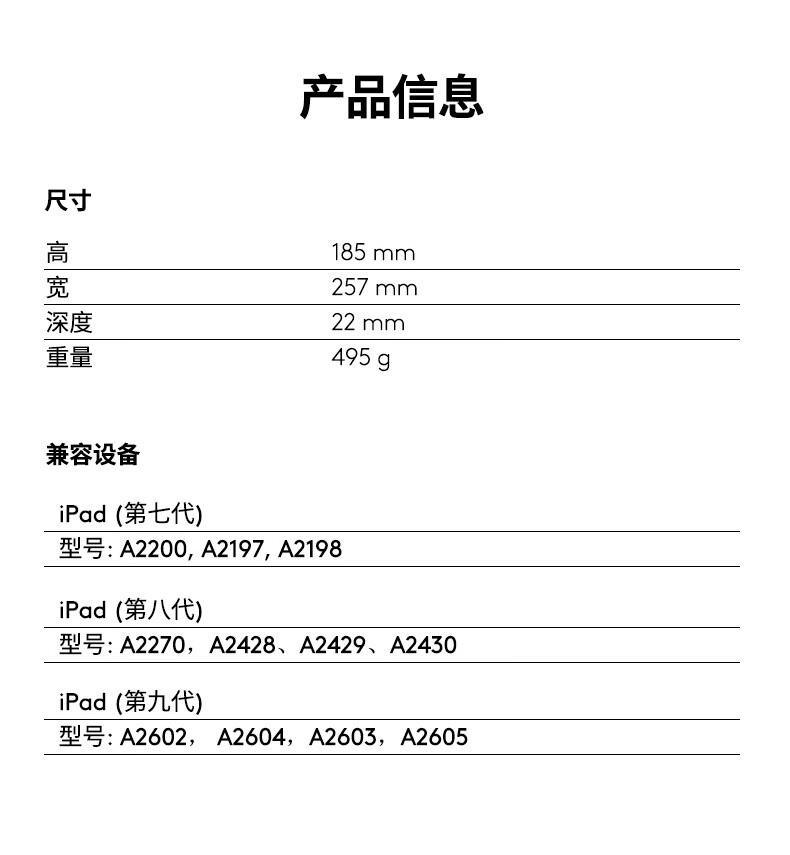 产品信息

尺寸

| 高 | 185 mm |
|---|---|
| 宽 | 257 mm |
| 深度 | 22 mm |
| 重量 | 495 g |

兼容设备

iPad (第七代)
型号: A2200, A2197, A2198

iPad (第八代)
型号: A2270，A2428、A2429、A2430

iPad (第九代)
型号: A2602， A2604，A2603，A2605